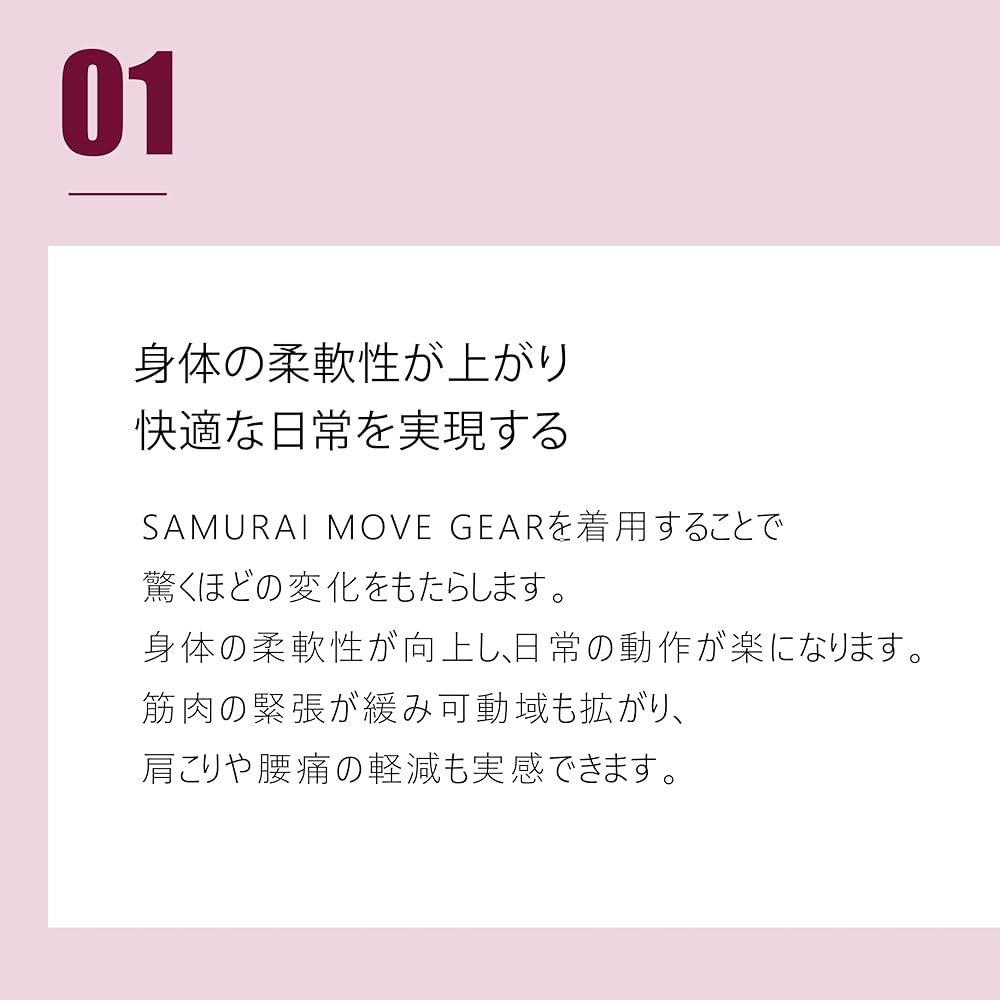 01

身体の柔軟性が上がり
快適な日常を実現する

SAMURAI MOVE GEARを着用することで
驚くほどの変化をもたらします。
身体の柔軟性が向上し､日常の動作が楽になります。
筋肉の緊張が緩み可動域も拡がり、
肩こりや腰痛の軽減も実感できます。